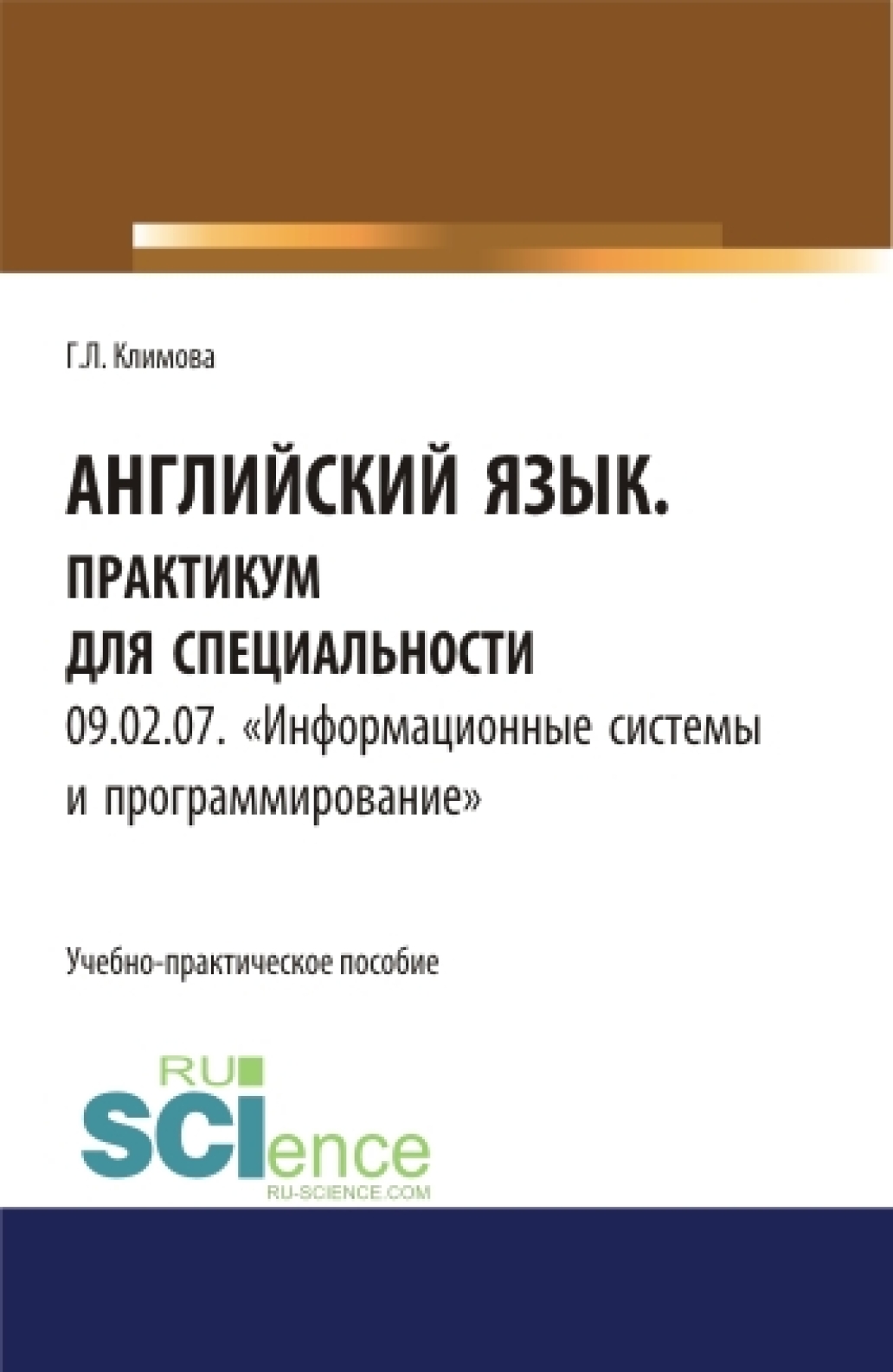 Г.Л. Климова

АНГЛИЙСКИЙ ЯЗЫК.
ПРАКТИКУМ
ДЛЯ СПЕЦИАЛЬНОСТИ
09.02.07. «Информационные системы и программирование»

Учебно-практическое пособие

RU
SCIence
RU-SCIENCE.COM